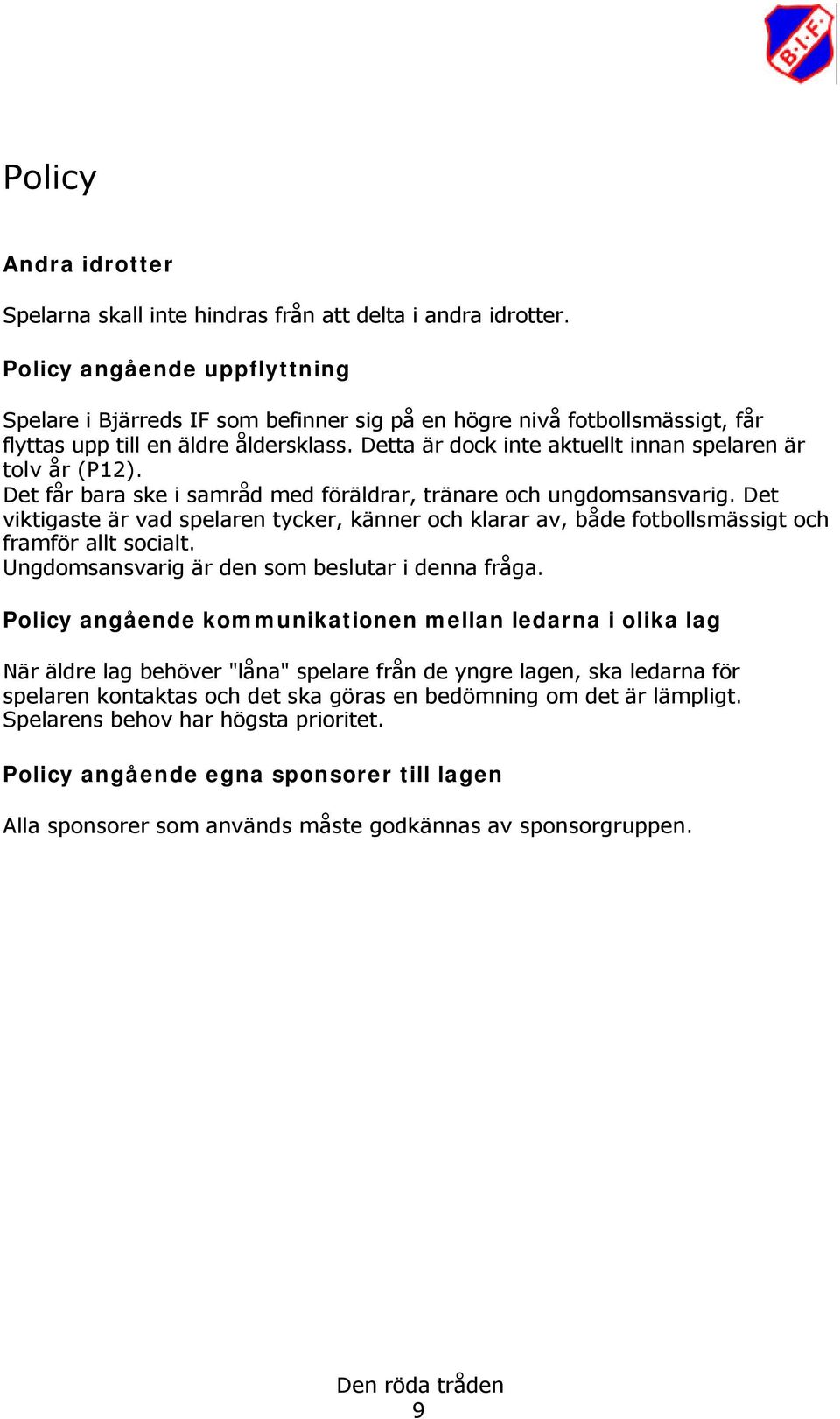 B.I.F.

Policy

Andra idrotter

Spelarna skall inte hindras från att delta i andra idrotter.

Policy angående uppflyttning

Spelare i Bjärreds IF som befinner sig på en högre nivå fotbollsmässigt, får flyttas upp till en äldre åldersklass. Detta är dock inte aktuellt innan spelaren är tolv år (P12).
Det får bara ske i samråd med föräldrar, tränare och ungdomsansvarig. Det viktigaste är vad spelaren tycker, känner och klarar av, både fotbollsmässigt och framför allt socialt.
Ungdomsansvarig är den som beslutar i denna fråga.

Policy angående kommunikationen mellan ledarna i olika lag

När äldre lag behöver "låna" spelare från de yngre lagen, ska ledarna för spelaren kontaktas och det ska göras en bedömning om det är lämpligt. Spelarens behov har högsta prioritet.

Policy angående egna sponsorer till lagen

Alla sponsorer som används måste godkännas av sponsorgruppen.

Den röda tråden
9